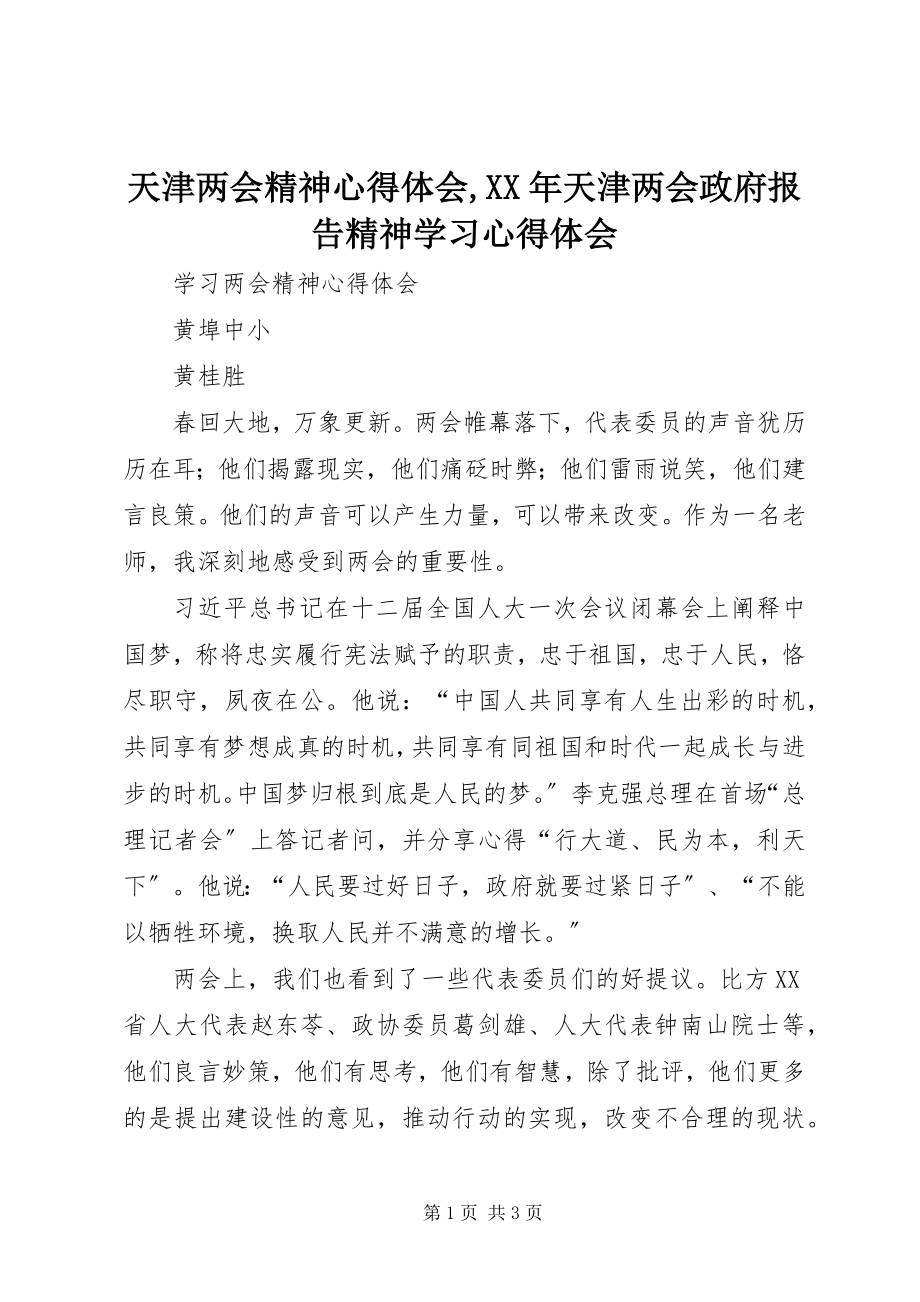 天津两会精神心得体会,XX年天津两会政府报告精神学习心得体会

学习两会精神心得体会

黄埠中小

黄桂胜

春回大地，万象更新。两会帷幕落下，代表委员的声音犹历历在耳；他们揭露现实，他们痛砭时弊；他们雷雨说笑，他们建言良策。他们的声音可以产生力量，可以带来改变。作为一名老师，我深刻地感受到两会的重要性。

习近平总书记在十二届全国人大一次会议闭幕会上阐释中国梦，称将忠实履行宪法赋予的职责，忠于祖国，忠于人民，恪尽职守，夙夜在公。他说：“中国人共同享有人生出彩的时机，共同享有梦想成真的时机，共同享有同祖国和时代一起成长与进步的时机。中国梦归根到底是人民的梦。”李克强总理在首场“总理记者会”上答记者问，并分享心得“行大道、民为本，利天下”。他说：“人民要过好日子，政府就要过紧日子”、“不能以牺牲环境，换取人民并不满意的增长。”

两会上，我们也看到了一些代表委员们的好提议。比方XX省人大代表赵东苓、政协委员葛剑雄、人大代表钟南山院士等，他们良言妙策，他们有思考，他们有智慧，除了批评，他们更多的是提出建设性的意见，推动行动的实现，改变不合理的现状。

第1页 共3页